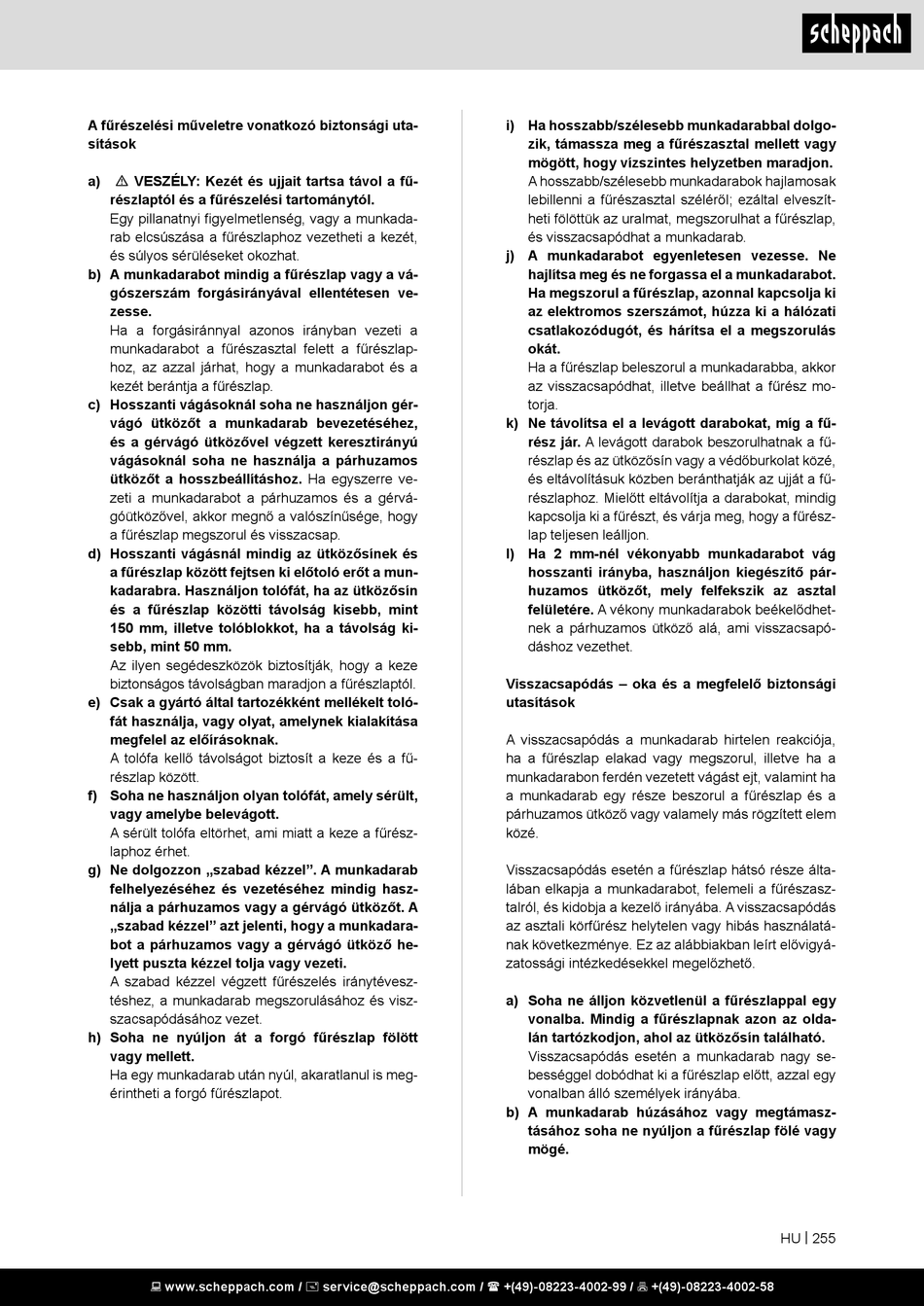 scheppach

A fűrészelési műveletre vonatkozó biztonsági utasítások

a) ⚠ VESZÉLY: Kezét és ujjait tartsa távol a fűrészlaptól és a fűrészelési tartománytól.
Egy pillanatnyi figyelmetlenség, vagy a munkadarab elcsúszása a fűrészlaphoz vezetheti a kezét, és súlyos sérüléseket okozhat.

b) A munkadarabot mindig a fűrészlap vagy a vágószerszám forgásirányával ellentétesen vezesse.
Ha a forgásiránnyal azonos irányban vezeti a munkadarabot a fűrészasztal felett a fűrészlaphoz, az azzal járhat, hogy a munkadarabot és a kezét berántja a fűrészlap.

c) Hosszanti vágásoknál soha ne használjon gérvágó ütközőt a munkadarab bevezetéséhez, és a gérvágó ütközővel végzett keresztirányú vágásoknál soha ne használja a párhuzamos ütközőt a hosszbeállításhoz. Ha egyszerre vezeti a munkadarabot a párhuzamos és a gérvágóütközővel, akkor megnő a valószínűsége, hogy a fűrészlap megszorul és visszacsap.

d) Hosszanti vágásnál mindig az ütközősínek és a fűrészlap között fejtsen ki előtoló erőt a munkadarabra. Használjon tolófát, ha az ütközősín és a fűrészlap közötti távolság kisebb, mint 150 mm, illetve tolóblokkot, ha a távolság kisebb, mint 50 mm.
Az ilyen segédeszközök biztosítják, hogy a keze biztonságos távolságban maradjon a fűrészlaptól.

e) Csak a gyártó által tartozékként mellékelt tolófát használja, vagy olyat, amelynek kialakítása megfelel az előírásoknak.
A tolófa kellő távolságot biztosít a keze és a fűrészlap között.

f) Soha ne használjon olyan tolófát, amely sérült, vagy amelybe belevágott.
A sérült tolófa eltörhet, ami miatt a keze a fűrészlaphoz érhet.

g) Ne dolgozzon „szabad kézzel”. A munkadarab felhelyezéséhez és vezetéséhez mindig használja a párhuzamos vagy a gérvágó ütközőt. A „szabad kézzel” azt jelenti, hogy a munkadarabot a párhuzamos vagy a gérvágó ütköző helyett puszta kézzel tolja vagy vezeti.
A szabad kézzel végzett fűrészelés iránytévesztéshez, a munkadarab megszorulásához és visszacsapódásához vezet.

h) Soha ne nyúljon át a forgó fűrészlap fölött vagy mellett.
Ha egy munkadarab után nyúl, akaratlanul is megérintheti a forgó fűrészlapot.

i) Ha hosszabb/szélesebb munkadarabbal dolgozik, támassza meg a fűrészasztal mellett vagy mögött, hogy vízszintes helyzetben maradjon.
A hosszabb/szélesebb munkadarabok hajlamosak lebillenni a fűrészasztal széléről; ezáltal elveszítheti fölöttük az uralmat, megszorulhat a fűrészlap, és visszacsapódhat a munkadarab.

j) A munkadarabot egyenletesen vezesse. Ne hajlítsa meg és ne forgassa el a munkadarabot. Ha megszorul a fűrészlap, azonnal kapcsolja ki az elektromos szerszámot, húzza ki a hálózati csatlakozódugót, és hárítsa el a megszorulás okát.
Ha a fűrészlap beleszorul a munkadarabba, akkor az visszacsapódhat, illetve beállhat a fűrész motorja.

k) Ne távolítsa el a levágott darabokat, míg a fűrész jár. A levágott darabok beszorulhatnak a fűrészlap és az ütközősín vagy a védőburkolat közé, és eltávolításuk közben beránthatják az ujját a fűrészlaphoz. Mielőtt eltávolítja a darabokat, mindig kapcsolja ki a fűrészt, és várja meg, hogy a fűrészlap teljesen leálljon.

l) Ha 2 mm-nél vékonyabb munkadarabot vág hosszanti irányba, használjon kiegészítő párhuzamos ütközőt, mely felfekszik az asztal felületére. A vékony munkadarabok beékelődhetnek a párhuzamos ütköző alá, ami visszacsapódáshoz vezethet.

Visszacsapódás – oka és a megfelelő biztonsági utasítások

A visszacsapódás a munkadarab hirtelen reakciója, ha a fűrészlap elakad vagy megszorul, illetve ha a munkadarabon ferdén vezetett vágást ejt, valamint ha a munkadarab egy része beszorul a fűrészlap és a párhuzamos ütköző vagy valamely más rögzített elem közé.

Visszacsapódás esetén a fűrészlap hátsó része általában elkapja a munkadarabot, felemeli a fűrészasztalról, és kidobja a kezelő irányába. A visszacsapódás az asztali körfűrész helytelen vagy hibás használatának következménye. Ez az alábbiakban leírt elővigyázatossági intézkedésekkel megelőzhető.

a) Soha ne álljon közvetlenül a fűrészlappal egy vonalba. Mindig a fűrészlapnak azon az oldalán tartózkodjon, ahol az ütközősín található.
Visszacsapódás esetén a munkadarab nagy sebességgel dobódhat ki a fűrészlap előtt, azzal egy vonalban álló személyek irányába.

b) A munkadarab húzásához vagy megtámasztásához soha ne nyúljon a fűrészlap fölé vagy mögé.

HU | 255

www.scheppach.com / service@scheppach.com / +(49)-08223-4002-99 / +(49)-08223-4002-58